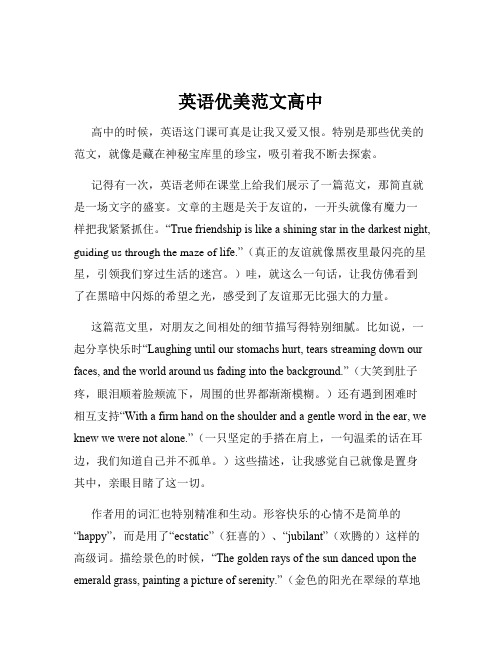 英语优美范文高中

高中的时候，英语这门课可真是让我又爱又恨。特别是那些优美的范文，就像是藏在神秘宝库里的珍宝，吸引着我不断去探索。

记得有一次，英语老师在课堂上给我们展示了一篇范文，那简直就是一场文字的盛宴。文章的主题是关于友谊的，一开头就像有魔力一样把我紧紧抓住。“True friendship is like a shining star in the darkest night, guiding us through the maze of life.”（真正的友谊就像黑夜里最闪亮的星星，引领我们穿过生活的迷宫。）哇，就这么一句话，让我仿佛看到了在黑暗中闪烁的希望之光，感受到了友谊那无比强大的力量。

这篇范文里，对朋友之间相处的细节描写得特别细腻。比如说，一起分享快乐时“Laughing until our stomachs hurt, tears streaming down our faces, and the world around us fading into the background.”（大笑到肚子疼，眼泪顺着脸颊流下，周围的世界都渐渐模糊。）还有遇到困难时相互支持“With a firm hand on the shoulder and a gentle word in the ear, we knew we were not alone.”（一只坚定的手搭在肩上，一句温柔的话在耳边，我们知道自己并不孤单。）这些描述，让我感觉自己就像是置身其中，亲眼目睹了这一切。

作者用的词汇也特别精准和生动。形容快乐的心情不是简单的“happy”，而是用了“ecstatic”（狂喜的）、“jubilant”（欢腾的）这样的高级词。描绘景色的时候，“The golden rays of the sun danced upon the emerald grass, painting a picture of serenity.”（金色的阳光在翠绿的草地